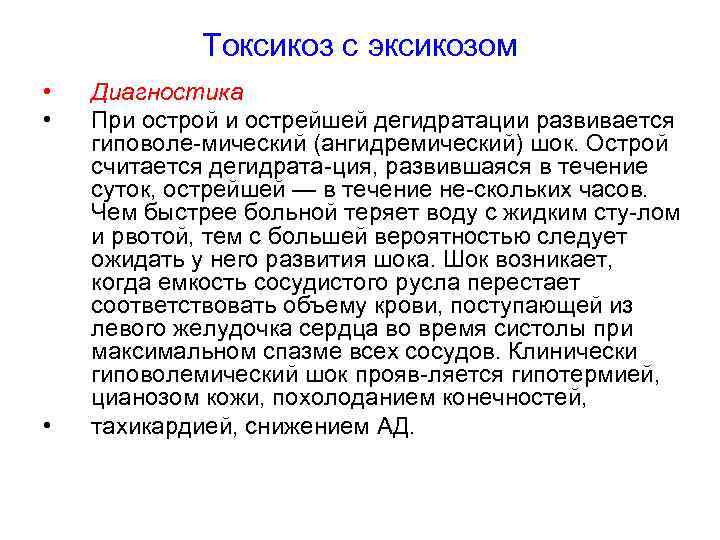 Токсикоз с эксикозом

• Диагностика
• При острой и острейшей дегидратации развивается гиповоле-мический (ангидремический) шок. Острой считается дегидрата-ция, развившаяся в течение суток, острейшей — в течение не-скольких часов. Чем быстрее больной теряет воду с жидким сту-лом и рвотой, тем с большей вероятностью следует ожидать у него развития шока. Шок возникает, когда емкость сосудистого русла перестает соответствовать объему крови, поступающей из левого желудочка сердца во время систолы при максимальном спазме всех сосудов. Клинически гиповолемический шок прояв-ляется гипотермией, цианозом кожи, похолоданием конечностей,
• тахикардией, снижением АД.